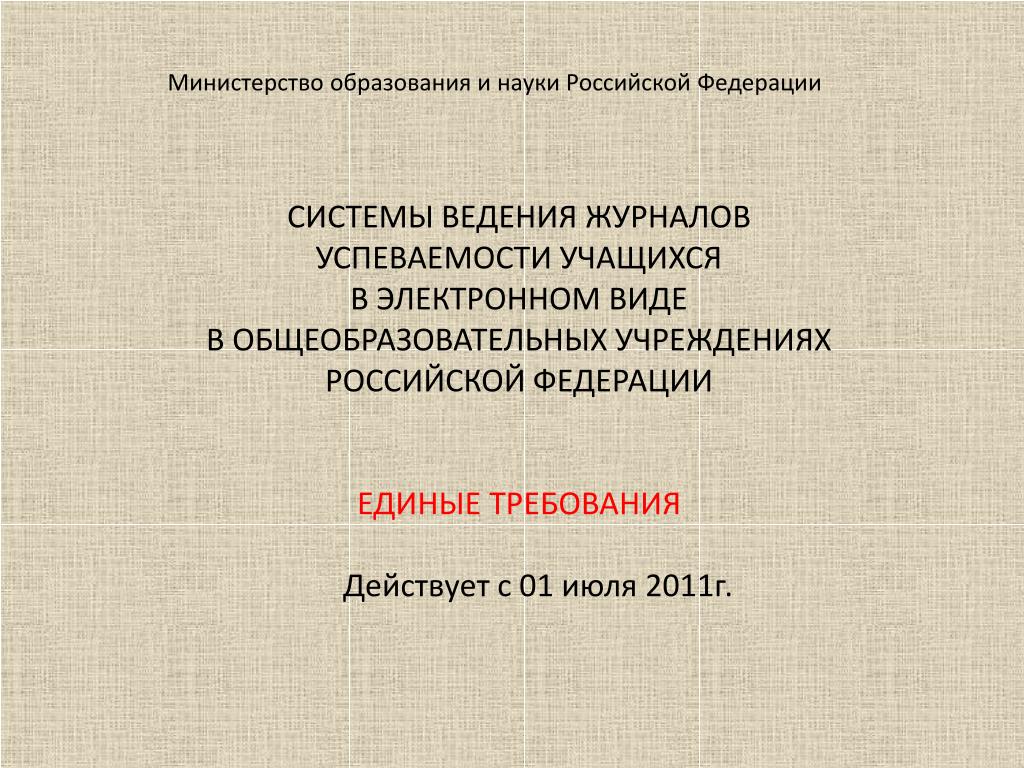 Министерство образования и науки Российской Федерации

СИСТЕМЫ ВЕДЕНИЯ ЖУРНАЛОВ
УСПЕВАЕМОСТИ УЧАЩИХСЯ
В ЭЛЕКТРОННОМ ВИДЕ
В ОБЩЕОБРАЗОВАТЕЛЬНЫХ УЧРЕЖДЕНИЯХ
РОССИЙСКОЙ ФЕДЕРАЦИИ

ЕДИНЫЕ ТРЕБОВАНИЯ

Действует с 01 июля 2011г.